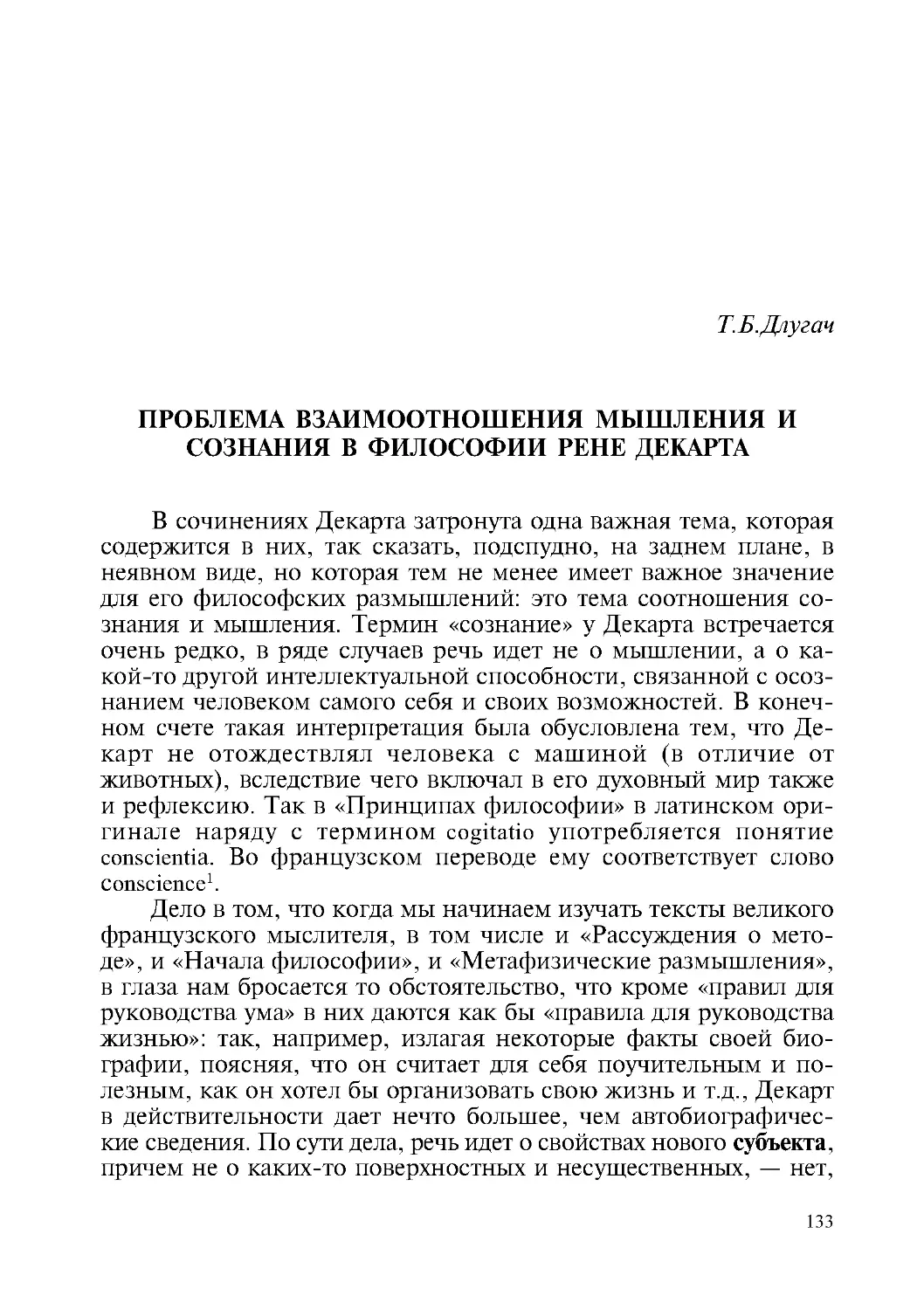 Т.Б.Длугач

ПРОБЛЕМА ВЗАИМООТНОШЕНИЯ МЫШЛЕНИЯ И СОЗНАНИЯ В ФИЛОСОФИИ РЕНЕ ДЕКАРТА

В сочинениях Декарта затронута одна важная тема, которая содержится в них, так сказать, подспудно, на заднем плане, в неявном виде, но которая тем не менее имеет важное значение для его философских размышлений: это тема соотношения сознания и мышления. Термин «сознание» у Декарта встречается очень редко, в ряде случаев речь идет не о мышлении, а о какой-то другой интеллектуальной способности, связанной с осознанием человеком самого себя и своих возможностей. В конечном счете такая интерпретация была обусловлена тем, что Декарт не отождествлял человека с машиной (в отличие от животных), вследствие чего включал в его духовный мир также и рефлексию. Так в «Принципах философии» в латинском оригинале наряду с термином cogitatio употребляется понятие conscientia. Во французском переводе ему соответствует слово conscience$^1$.

Дело в том, что когда мы начинаем изучать тексты великого французского мыслителя, в том числе и «Рассуждения о методе», и «Начала философии», и «Метафизические размышления», в глаза нам бросается то обстоятельство, что кроме «правил для руководства ума» в них даются как бы «правила для руководства жизнью»: так, например, излагая некоторые факты своей биографии, поясняя, что он считает для себя поучительным и полезным, как он хотел бы организовать свою жизнь и т.д., Декарт в действительности дает нечто большее, чем автобиографические сведения. По сути дела, речь идет о свойствах нового субъекта, причем не о каких-то поверхностных и несущественных, — нет,

133